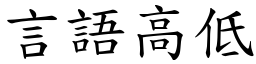 言語高低